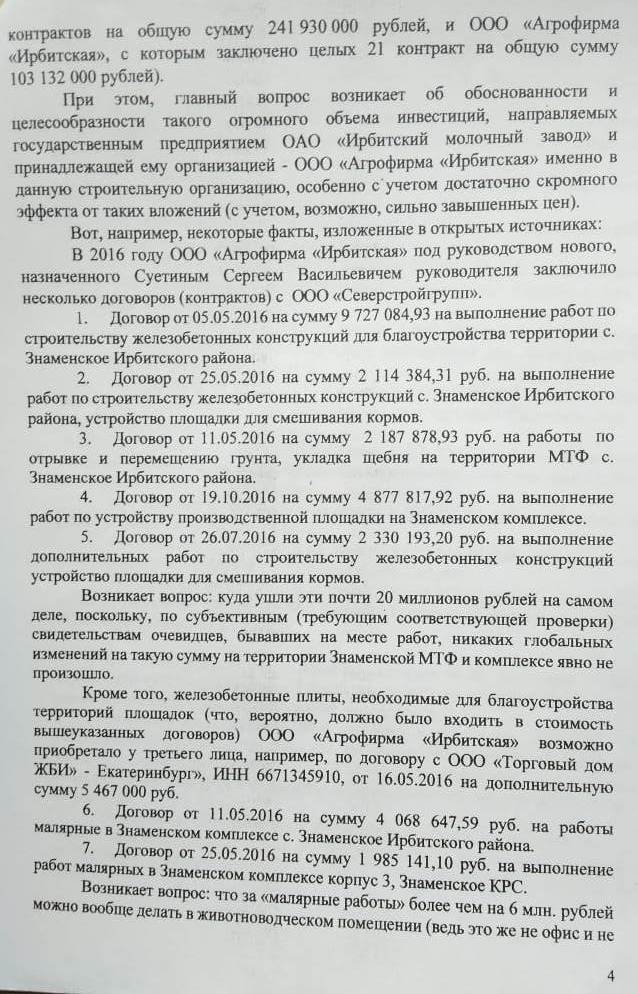 контрактов на общую сумму 241 930 000 рублей, и ООО «Агрофирма «Ирбитская», с которым заключено целых 21 контракт на общую сумму 103 132 000 рублей).

При этом, главный вопрос возникает об обоснованности и целесообразности такого огромного объема инвестиций, направляемых государственным предприятием ОАО «Ирбитский молочный завод» и принадлежащей ему организацией - ООО «Агрофирма «Ирбитская» именно в данную строительную организацию, особенно с учетом достаточно скромного эффекта от таких вложений (с учетом, возможно, сильно завышенных цен).

Вот, например, некоторые факты, изложенные в открытых источниках:

В 2016 году ООО «Агрофирма «Ирбитская» под руководством нового, назначенного Суетиным Сергеем Васильевичем руководителя заключило несколько договоров (контрактов) с ООО «Северстройгрупп».

1. Договор от 05.05.2016 на сумму 9 727 084,93 на выполнение работ по строительству железобетонных конструкций для благоустройства территории с. Знаменское Ирбитского района.

2. Договор от 25.05.2016 на сумму 2 114 384,31 руб. на выполнение работ по строительству железобетонных конструкций с. Знаменское Ирбитского района, устройство площадки для смешивания кормов.

3. Договор от 11.05.2016 на сумму 2 187 878,93 руб. на работы по отрывке и перемещению грунта, укладка щебня на территории МТФ с. Знаменское Ирбитского района.

4. Договор от 19.10.2016 на сумму 4 877 817,92 руб. на выполнение работ по устройству производственной площадки на Знаменском комплексе.

5. Договор от 26.07.2016 на сумму 2 330 193,20 руб. на выполнение дополнительных работ по строительству железобетонных конструкций устройство площадки для смешивания кормов.

Возникает вопрос: куда ушли эти почти 20 миллионов рублей на самом деле, поскольку, по субъективным (требующим соответствующей проверки) свидетельствам очевидцев, бывавших на месте работ, никаких глобальных изменений на такую сумму на территории Знаменской МТФ и комплексе явно не произошло.

Кроме того, железобетонные плиты, необходимые для благоустройства территорий площадок (что, вероятно, должно было входить в стоимость вышеуказанных договоров) ООО «Агрофирма «Ирбитская» возможно приобретало у третьего лица, например, по договору с ООО «Торговый дом ЖБИ» - Екатеринбург», ИНН 6671345910, от 16.05.2016 на дополнительную сумму 5 467 000 руб.

6. Договор от 11.05.2016 на сумму 4 068 647,59 руб. на работы малярные в Знаменском комплексе с. Знаменское Ирбитского района.

7. Договор от 25.05.2016 на сумму 1 985 141,10 руб. на выполнение работ малярных в Знаменском комплексе корпус 3, Знаменское КРС.

Возникает вопрос: что за «малярные работы» более чем на 6 млн. рублей можно вообще делать в животноводческом помещении (ведь это же не офис и не

4